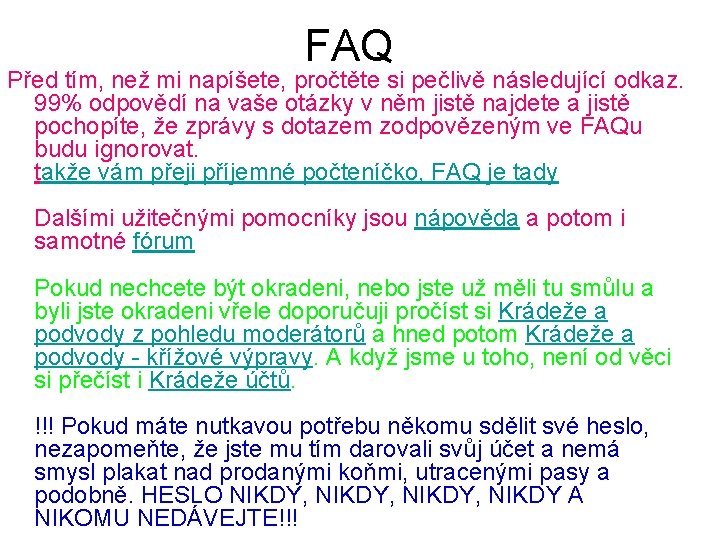 FAQ

Před tím, než mi napíšete, pročtěte si pečlivě následující odkaz. 99% odpovědí na vaše otázky v něm jistě najdete a jistě pochopíte, že zprávy s dotazem zodpovězeným ve FAQu budu ignorovat.
takže vám přeji příjemné počteníčko, FAQ je tady

Dalšími užitečnými pomocníky jsou nápověda a potom i samotné fórum

Pokud nechcete být okradeni, nebo jste už měli tu smůlu a byli jste okradeni vřele doporučuji pročíst si Krádeže a podvody z pohledu moderátorů a hned potom Krádeže a podvody - křížové výpravy. A když jsme u toho, není od věci si přečíst i Krádeže účtů.

!!! Pokud máte nutkavou potřebu někomu sdělit své heslo, nezapomeňte, že jste mu tím darovali svůj účet a nemá smysl plakat nad prodanými koňmi, utracenými pasy a podobně. HESLO NIKDY, NIKDY, NIKDY, NIKDY A NIKOMU NEDÁVEJTE!!!